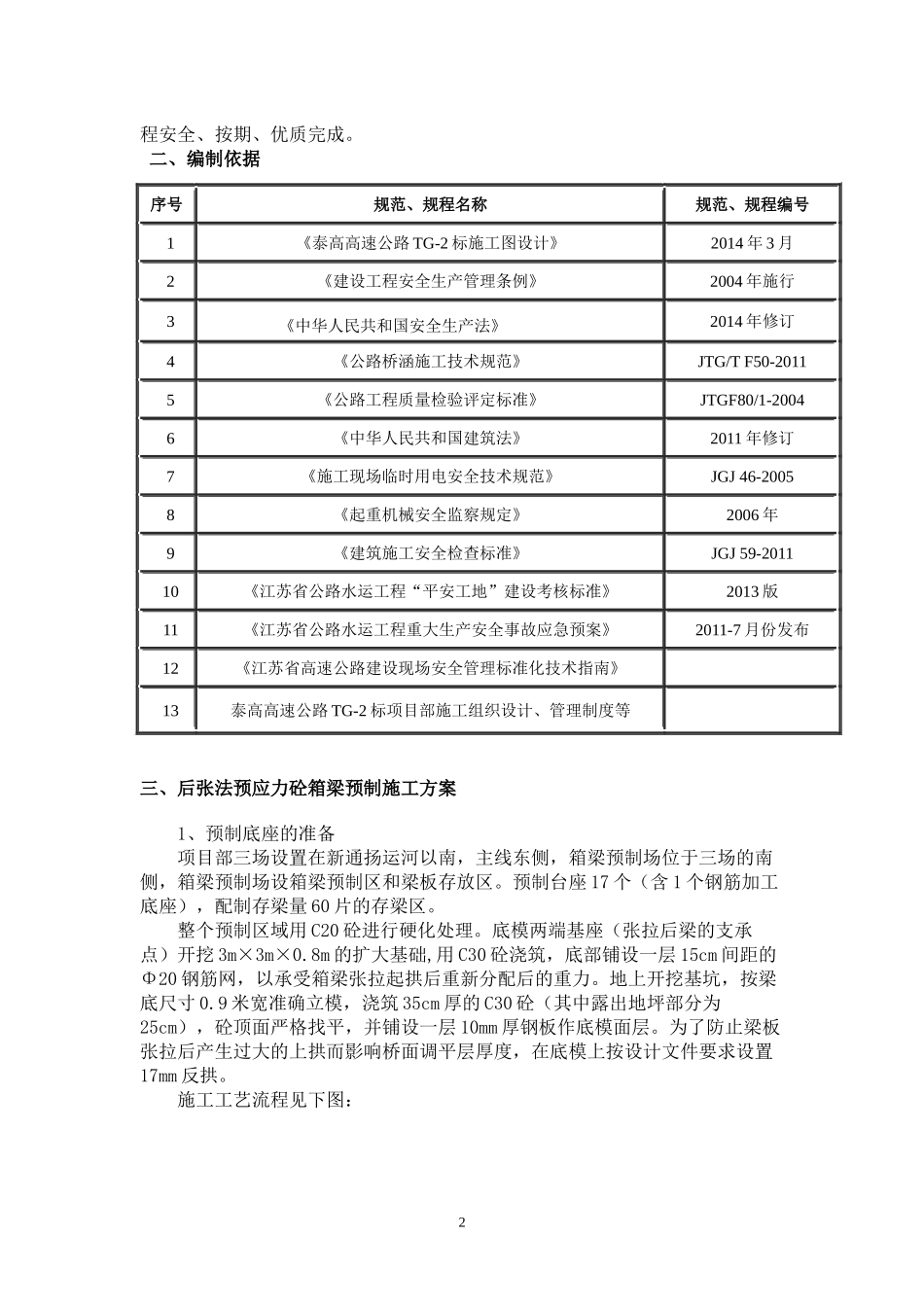 程安全、按期、优质完成。

二、编制依据

| 序号 | 规范、规程名称 | 规范、规程编号 |
|---|---|---|
| 1 | 《泰高高速公路TG-2标施工图设计》 | 2014年3月 |
| 2 | 《建设工程安全生产管理条例》 | 2004年施行 |
| 3 | 《中华人民共和国安全生产法》 | 2014年修订 |
| 4 | 《公路桥涵施工技术规范》 | JTG/T F50-2011 |
| 5 | 《公路工程质量检验评定标准》 | JTGF80/1-2004 |
| 6 | 《中华人民共和国建筑法》 | 2011年修订 |
| 7 | 《施工现场临时用电安全技术规范》 | JGJ 46-2005 |
| 8 | 《起重机械安全监察规定》 | 2006年 |
| 9 | 《建筑施工安全检查标准》 | JGJ 59-2011 |
| 10 | 《江苏省公路水运工程“平安工地”建设考核标准》 | 2013版 |
| 11 | 《江苏省公路水运工程重大生产安全事故应急预案》 | 2011-7月份发布 |
| 12 | 《江苏省高速公路建设现场安全管理标准化技术指南》 | |
| 13 | 泰高高速公路TG-2标项目部施工组织设计、管理制度等 | |

三、后张法预应力砼箱梁预制施工方案

1、预制底座的准备

项目部三场设置在新通扬运河以南，主线东侧，箱梁预制场位于三场的南侧，箱梁预制场设箱梁预制区和梁板存放区。预制台座17个（含1个钢筋加工底座），配制存梁量60片的存梁区。

整个预制区域用C20砼进行硬化处理。底模两端基座（张拉后梁的支承点）开挖3m×3m×0.8m的扩大基础，用C30砼浇筑，底部铺设一层15cm间距的Φ20钢筋网，以承受箱梁张拉起拱后重新分配后的重力。地上开挖基坑，按梁底尺寸0.9米宽准确立模，浇筑35cm厚的C30砼（其中露出地坪部分为25cm），砼顶面严格找平，并铺设一层10mm厚钢板作底模面层。为了防止梁板张拉后产生过大的上拱而影响桥面调平层厚度，在底模上按设计文件要求设置17mm反拱。

施工工艺流程见下图：

2